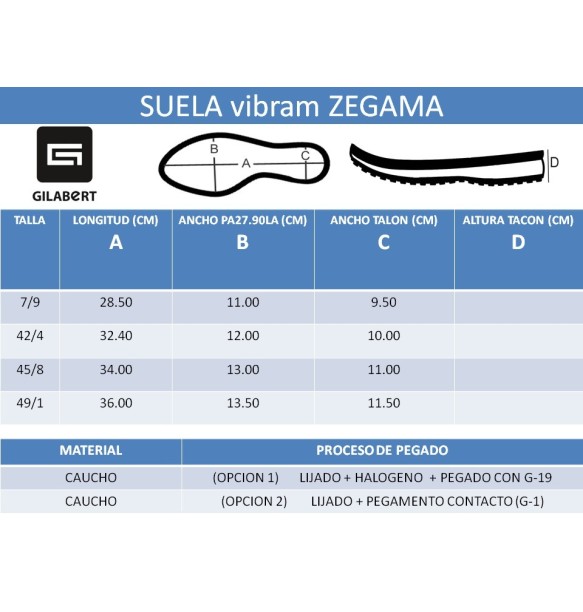 SUELA vibram ZEGAMA

GILABERT

B
A
C

D

| TALLA | LONGITUD (CM) A | ANCHO PA27.90LA (CM) B | ANCHO TALON (CM) C | ALTURA TACON (CM) D |
|---|---|---|---|---|
| 7/9 | 28.50 | 11.00 | 9.50 | |
| 42/4 | 32.40 | 12.00 | 10.00 | |
| 45/8 | 34.00 | 13.00 | 11.00 | |
| 49/1 | 36.00 | 13.50 | 11.50 | |

| MATERIAL | PROCESO DE PEGADO |
|---|---|
| CAUCHO | (OPCION 1) LIJADO + HALOGENO + PEGADO CON G-19 |
| CAUCHO | (OPCION 2) LIJADO + PEGAMENTO CONTACTO (G-1) |